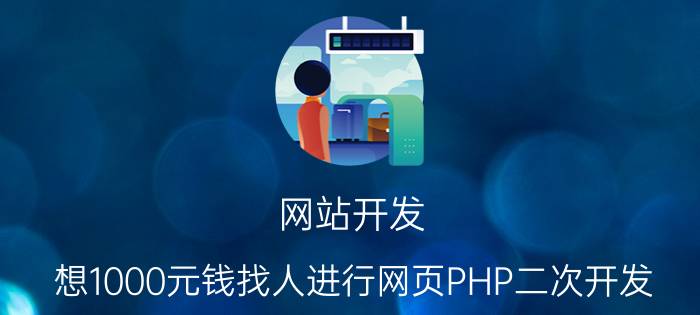 网站开发

想1000元钱找人进行网页PHP二次开发